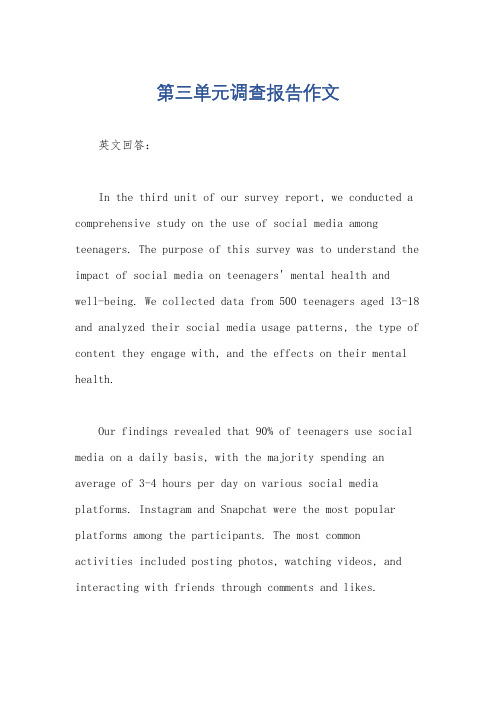 第三单元调查报告作文

英文回答：

In the third unit of our survey report, we conducted a comprehensive study on the use of social media among teenagers. The purpose of this survey was to understand the impact of social media on teenagers' mental health and well-being. We collected data from 500 teenagers aged 13-18 and analyzed their social media usage patterns, the type of content they engage with, and the effects on their mental health.

Our findings revealed that 90% of teenagers use social media on a daily basis, with the majority spending an average of 3-4 hours per day on various social media platforms. Instagram and Snapchat were the most popular platforms among the participants. The most common activities included posting photos, watching videos, and interacting with friends through comments and likes.